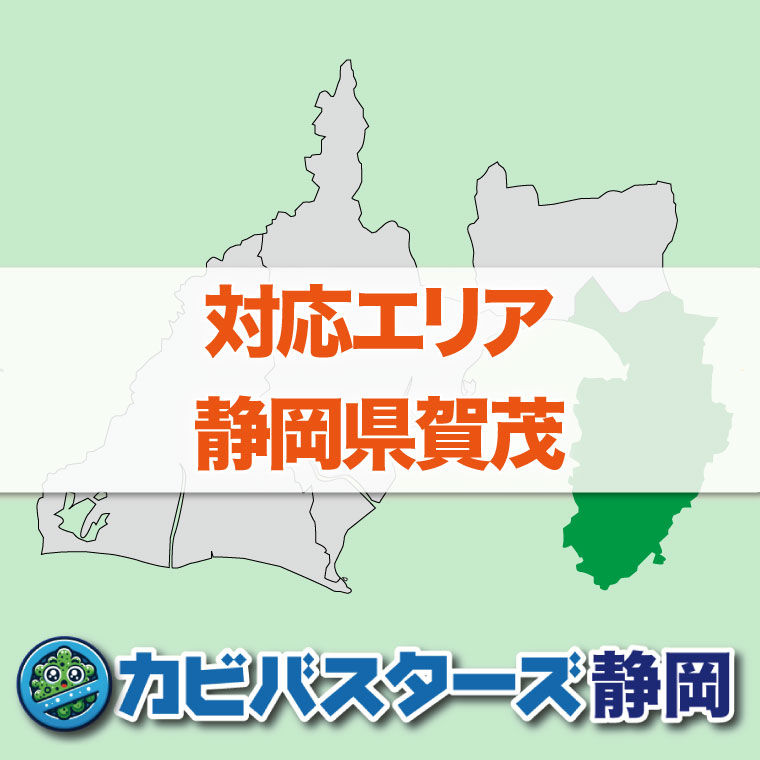 対応エリア
静岡県賀茂

カビバスターズ静岡